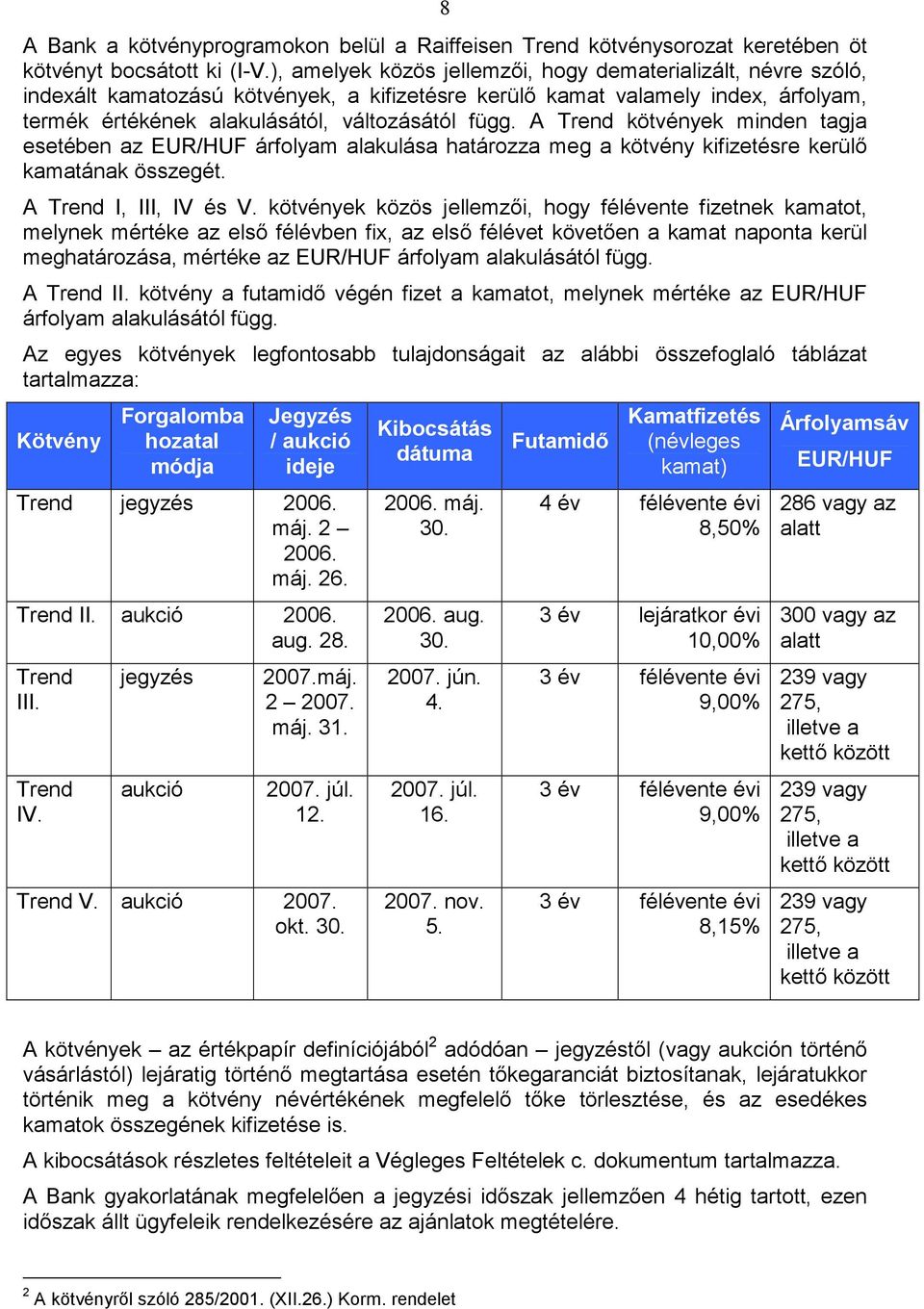 8

A Bank a kötvényprogramokon belül a Raiffeisen Trend kötvénysorozat keretében öt kötvényt bocsátott ki (I-V.), amelyek közös jellemzői, hogy dematerializált, névre szóló, indexált kamatozású kötvények, a kifizetésre kerülő kamat valamely index, árfolyam, termék értékének alakulásától, változásától függ. A Trend kötvények minden tagja esetében az EUR/HUF árfolyam alakulása határozza meg a kötvény kifizetésre kerülő kamatának összegét.

A Trend I, III, IV és V. kötvények közös jellemzői, hogy félévente fizetnek kamatot, melynek mértéke az első félévben fix, az első félévet követően a kamat naponta kerül meghatározása, mértéke az EUR/HUF árfolyam alakulásától függ.

A Trend II. kötvény a futamidő végén fizet a kamatot, melynek mértéke az EUR/HUF árfolyam alakulásától függ.

Az egyes kötvények legfontosabb tulajdonságait az alábbi összefoglaló táblázat tartalmazza:

| Kötvény | Forgalomba hozatal módja | Jegyzés / aukció ideje | Kibocsátás dátuma | Futamidő | Kamatfizetés (névleges kamat) | Árfolyamsáv EUR/HUF |
|---|---|---|---|---|---|---|
| Trend | jegyzés | 2006. máj. 2 – 2006. máj. 26. | 2006. máj. 30. | 4 év | félévente évi 8,50% | 286 vagy az alatt |
| Trend II. | aukció | 2006. aug. 28. | 2006. aug. 30. | 3 év | lejáratkor évi 10,00% | 300 vagy az alatt |
| Trend III. | jegyzés | 2007.máj. 2 – 2007. máj. 31. | 2007. jún. 4. | 3 év | félévente évi 9,00% | 239 vagy 275, illetve a kettő között |
| Trend IV. | aukció | 2007. júl. 12. | 2007. júl. 16. | 3 év | félévente évi 9,00% | 239 vagy 275, illetve a kettő között |
| Trend V. | aukció | 2007. okt. 30. | 2007. nov. 5. | 3 év | félévente évi 8,15% | 239 vagy 275, illetve a kettő között |

A kötvények – az értékpapír definíciójából$^2$ adódóan – jegyzéstől (vagy aukción történő vásárlástól) lejáratig történő megtartása esetén tőkegaranciát biztosítanak, lejáratukkor történik meg a kötvény névértékének megfelelő tőke törlesztése, és az esedékes kamatok összegének kifizetése is.

A kibocsátások részletes feltételeit a Végleges Feltételek c. dokumentum tartalmazza.

A Bank gyakorlatának megfelelően a jegyzési időszak jellemzően 4 hétig tartott, ezen időszak állt ügyfeleik rendelkezésére az ajánlatok megtételére.

$^2$ A kötvényről szóló 285/2001. (XII.26.) Korm. rendelet